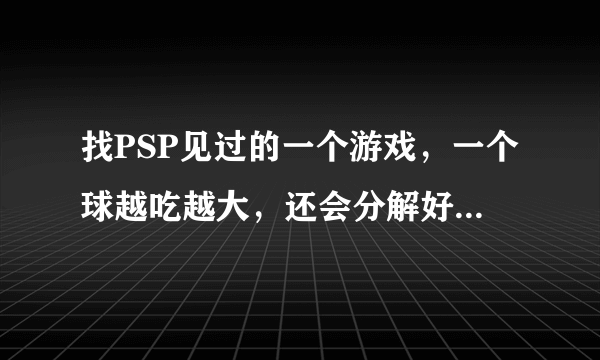 找PSP见过的一个游戏，一个球越吃越大，还会分解好...